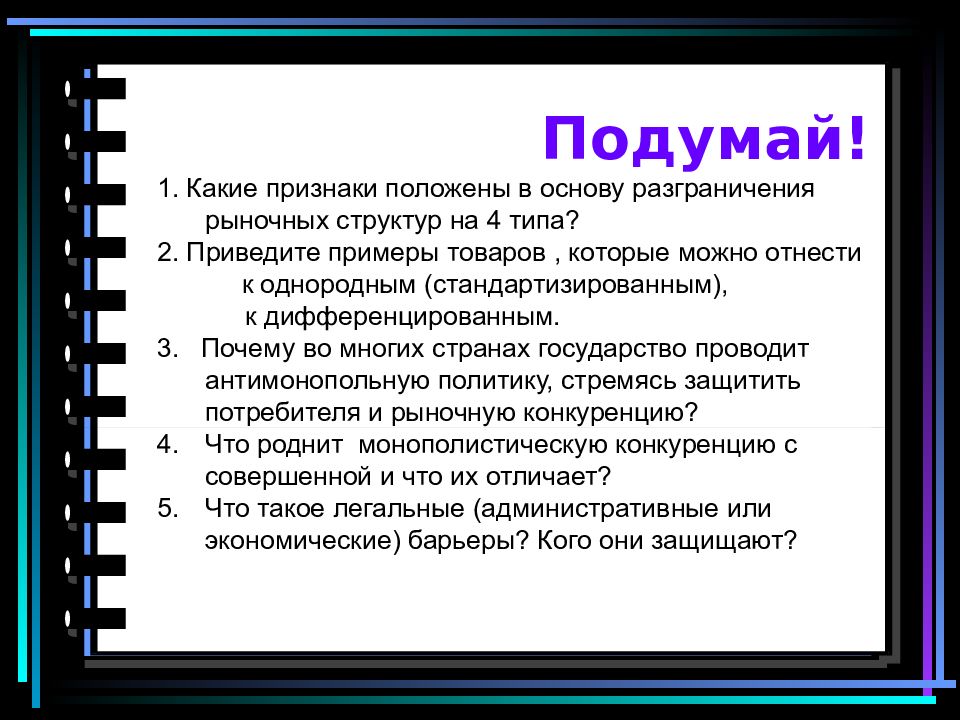 Подумай!

1. Какие признаки положены в основу разграничения рыночных структур на 4 типа?

2. Приведите примеры товаров , которые можно отнести к однородным (стандартизированным), к дифференцированным.

3. Почему во многих странах государство проводит антимонопольную политику, стремясь защитить потребителя и рыночную конкуренцию?

4. Что роднит монополистическую конкуренцию с совершенной и что их отличает?

5. Что такое легальные (административные или экономические) барьеры? Кого они защищают?